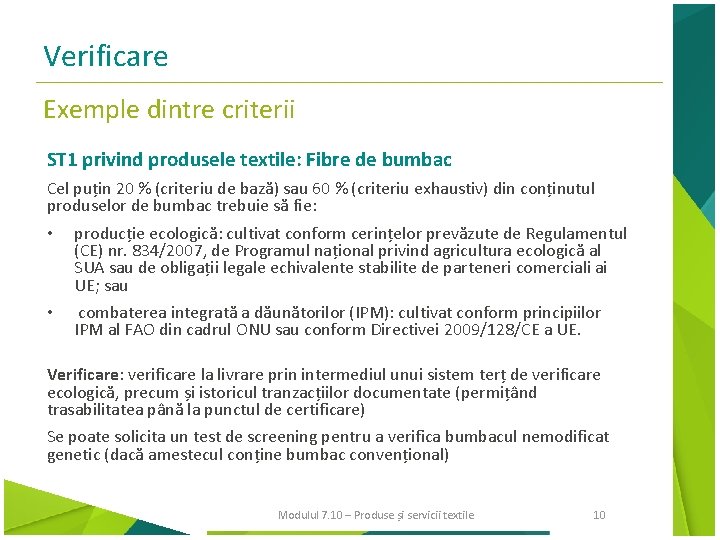 Verificare

Exemple dintre criterii

ST1 privind produsele textile: Fibre de bumbac

Cel puțin 20 % (criteriu de bază) sau 60 % (criteriu exhaustiv) din conținutul produselor de bumbac trebuie să fie:

• producție ecologică: cultivat conform cerințelor prevăzute de Regulamentul (CE) nr. 834/2007, de Programul național privind agricultura ecologică al SUA sau de obligații legale echivalente stabilite de parteneri comerciali ai UE; sau

• combaterea integrată a dăunătorilor (IPM): cultivat conform principiilor IPM al FAO din cadrul ONU sau conform Directivei 2009/128/CE a UE.

Verificare: verificare la livrare prin intermediul unui sistem terț de verificare ecologică, precum și istoricul tranzacțiilor documentate (permițând trasabilitatea până la punctul de certificare)

Se poate solicita un test de screening pentru a verifica bumbacul nemodificat genetic (dacă amestecul conține bumbac convențional)

Modulul 7.10 – Produse și servicii textile

10